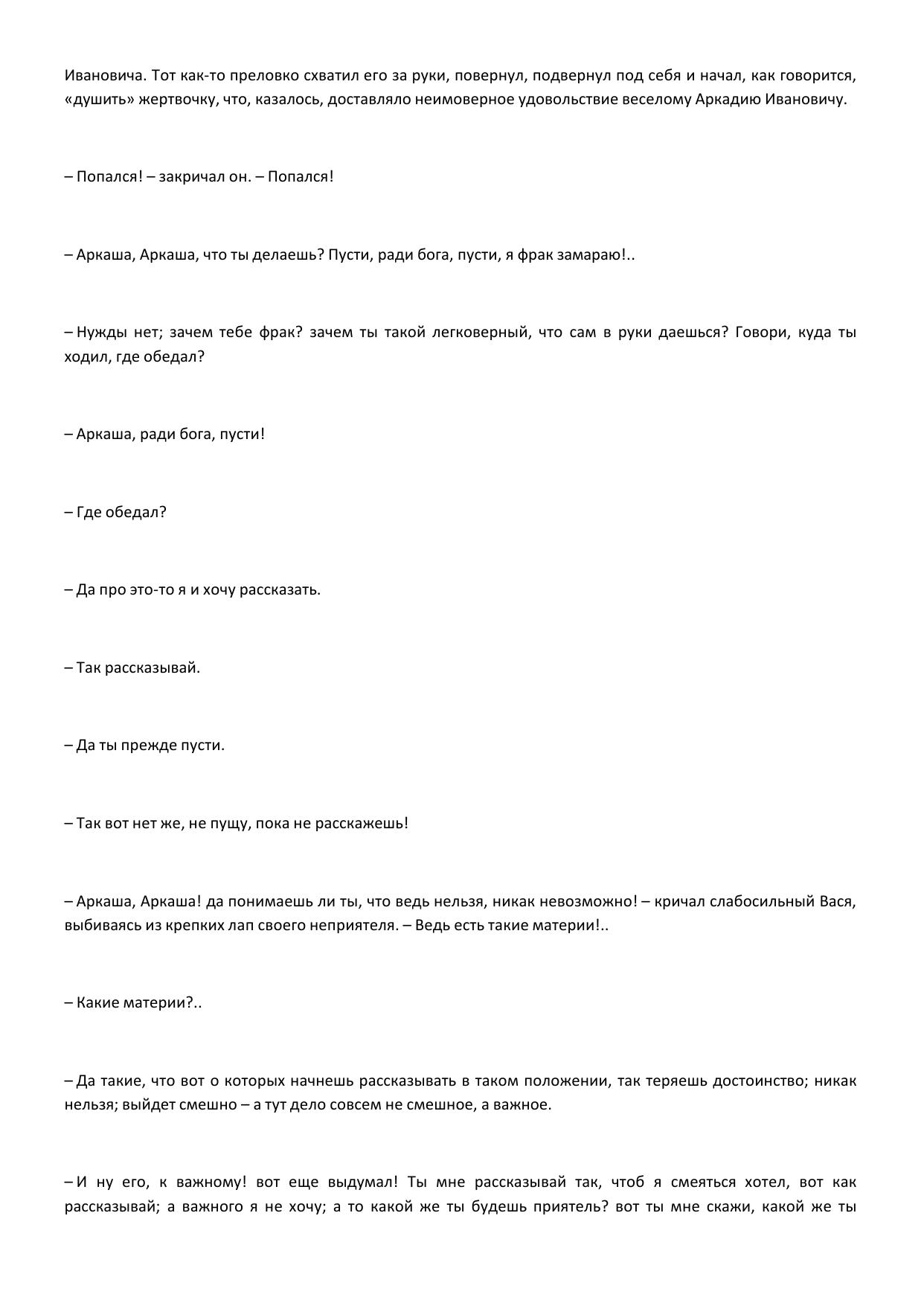 Ивановича. Тот как-то преловко схватил его за руки, повернул, подвернул под себя и начал, как говорится, «душить» жертвочку, что, казалось, доставляло неимоверное удовольствие веселому Аркадию Ивановичу.

– Попался! – закричал он. – Попался!

– Аркаша, Аркаша, что ты делаешь? Пусти, ради бога, пусти, я фрак замараю!..

– Нужды нет; зачем тебе фрак? зачем ты такой легковерный, что сам в руки даешься? Говори, куда ты ходил, где обедал?

– Аркаша, ради бога, пусти!

– Где обедал?

– Да про это-то я и хочу рассказать.

– Так рассказывай.

– Да ты прежде пусти.

– Так вот нет же, не пущу, пока не расскажешь!

– Аркаша, Аркаша! да понимаешь ли ты, что ведь нельзя, никак невозможно! – кричал слабосильный Вася, выбиваясь из крепких лап своего неприятеля. – Ведь есть такие материи!..

– Какие материи?..

– Да такие, что вот о которых начнешь рассказывать в таком положении, так теряешь достоинство; никак нельзя; выйдет смешно – а тут дело совсем не смешное, а важное.

– И ну его, к важному! вот еще выдумал! Ты мне рассказывай так, чтоб я смеяться хотел, вот как рассказывай; а важного я не хочу; а то какой же ты будешь приятель? вот ты мне скажи, какой же ты